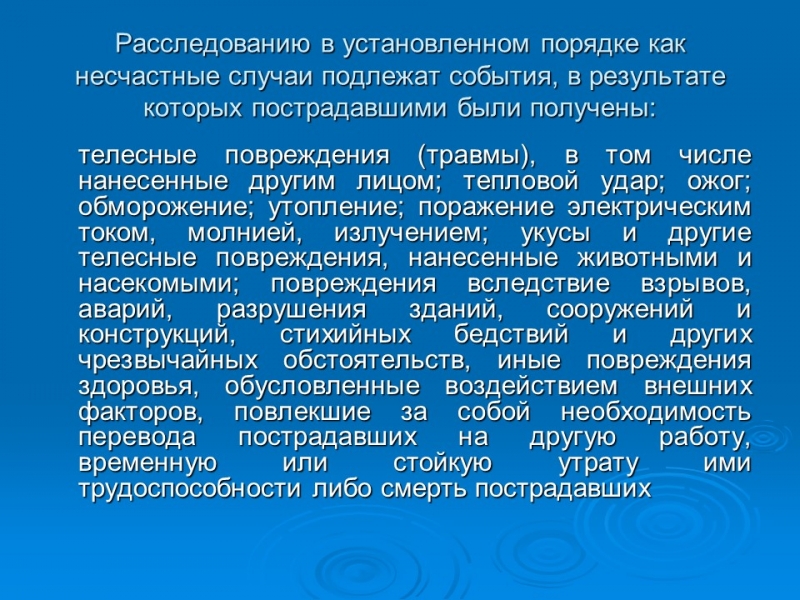 Расследованию в установленном порядке как несчастные случаи подлежат события, в результате которых пострадавшими были получены:

телесные повреждения (травмы), в том числе нанесенные другим лицом; тепловой удар; ожог; обморожение; утопление; поражение электрическим током, молнией, излучением; укусы и другие телесные повреждения, нанесенные животными и насекомыми; повреждения вследствие взрывов, аварий, разрушения зданий, сооружений и конструкций, стихийных бедствий и других чрезвычайных обстоятельств, иные повреждения здоровья, обусловленные воздействием внешних факторов, повлекшие за собой необходимость перевода пострадавших на другую работу, временную или стойкую утрату ими трудоспособности либо смерть пострадавших